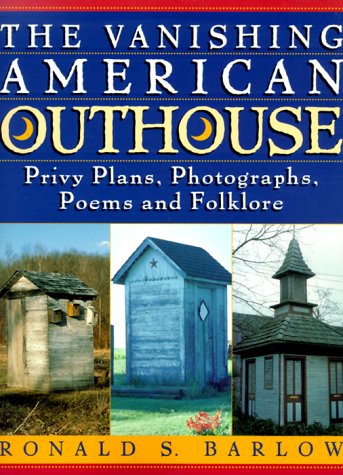 THE VANISHING AMERICAN OUTHOUSE

Privy Plans, Photographs, Poems and Folklore

RONALD S. BARLOW